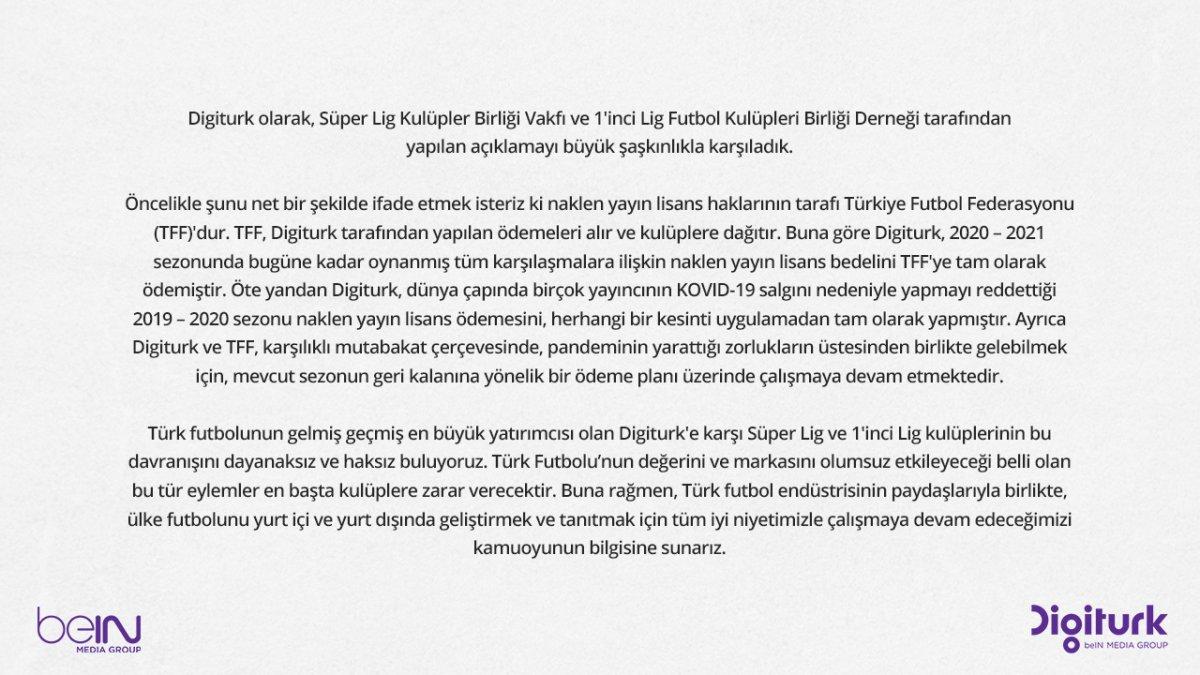 Digiturk olarak, Süper Lig Kulüpler Birliği Vakfı ve 1'inci Lig Futbol Kulüpleri Birliği Derneği tarafından yapılan açıklamayı büyük şaşkınlıkla karşıladık.

Öncelikle şunu net bir şekilde ifade etmek isteriz ki naklen yayın lisans haklarının tarafı Türkiye Futbol Federasyonu (TFF)'dur. TFF, Digiturk tarafından yapılan ödemeleri alır ve kulüplere dağıtır. Buna göre Digiturk, 2020 – 2021 sezonunda bugüne kadar oynanmış tüm karşılaşmalara ilişkin naklen yayın lisans bedelini TFF'ye tam olarak ödemiştir. Öte yandan Digiturk, dünya çapında birçok yayıncının KOVID-19 salgını nedeniyle yapmayı reddettiği 2019 – 2020 sezonu naklen yayın lisans ödemesini, herhangi bir kesinti uygulamadan tam olarak yapmıştır. Ayrıca Digiturk ve TFF, karşılıklı mutabakat çerçevesinde, pandeminin yarattığı zorlukların üstesinden birlikte gelebilmek için, mevcut sezonun geri kalanına yönelik bir ödeme planı üzerinde çalışmaya devam etmektedir.

Türk futbolunun gelmiş geçmiş en büyük yatırımcısı olan Digiturk'e karşı Süper Lig ve 1'inci Lig kulüplerinin bu davranışını dayanaksız ve haksız buluyoruz. Türk Futbolu'nun değerini ve markasını olumsuz etkileyeceği belli olan bu tür eylemler en başta kulüplere zarar verecektir. Buna rağmen, Türk futbol endüstrisinin paydaşlarıyla birlikte, ülke futbolunu yurt içi ve yurt dışında geliştirmek ve tanıtmak için tüm iyi niyetimizle çalışmaya devam edeceğimizi kamuoyunun bilgisine sunarız.

beIN MEDIA GROUP

Digiturk beIN MEDIA GROUP